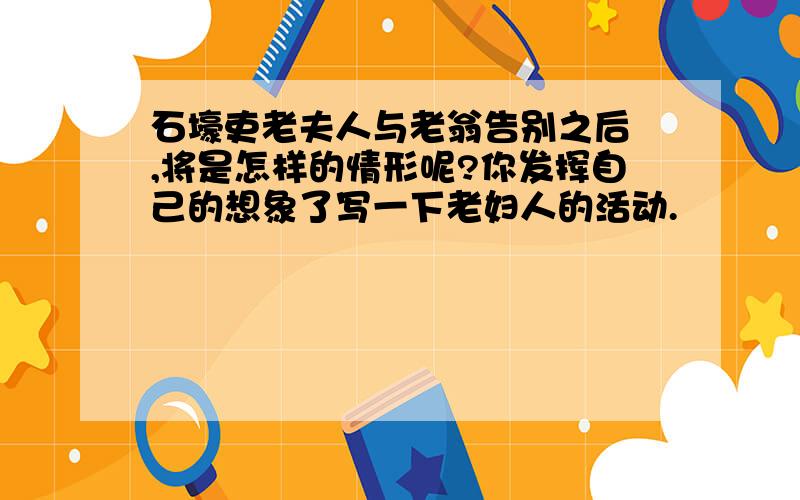 石壕吏老夫人与老翁告别之后,将是怎样的情形呢?你发挥自己的想象了写一下老妇人的活动.